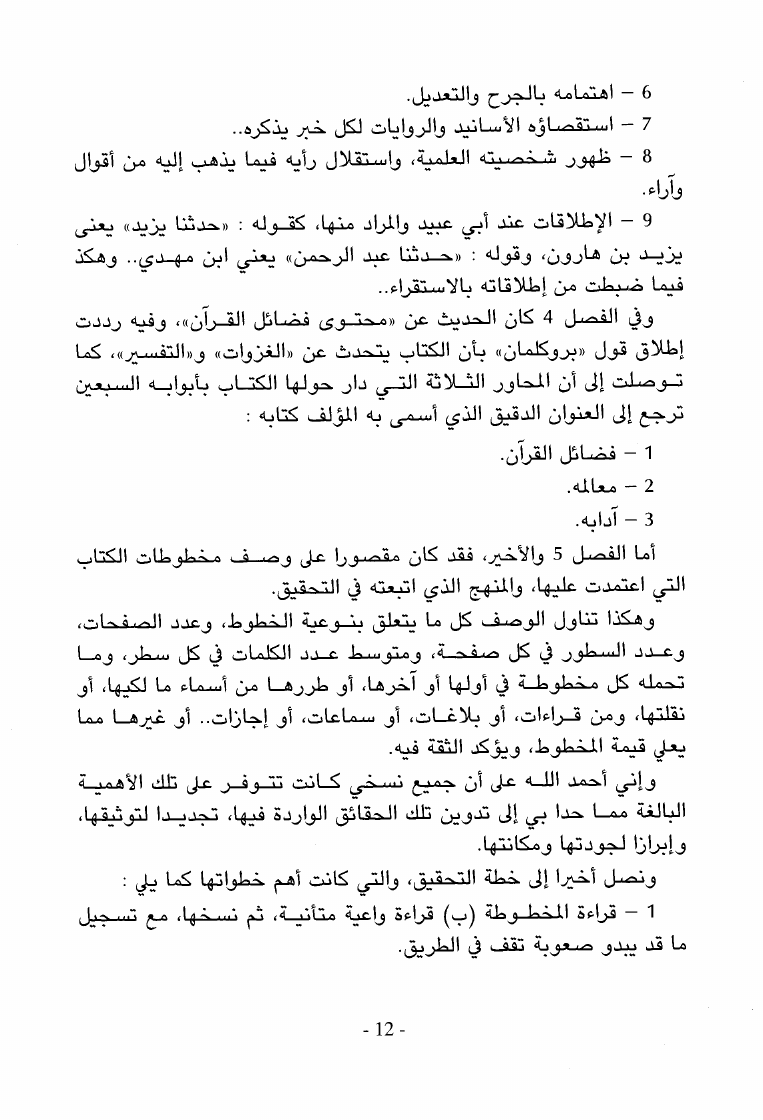 6 – اهتمامه بالجرح والتعديل.
7 – استقصاؤه الأسانيد والروايات لكل خبر يذكره..
8 – ظهور شخصيته العلمية، واستقلال رأيه فيما يذهب إليه من أقوال وآراء.
9 – الإطلاقات عند أبي عبيد والمراد منها، كقوله : «حدثنا يزيد» يعنى يزيد بن هارون، وقوله : «حدثنا عبد الرحمن» يعني ابن مهدي.. وهكذ فيما ضبطت من إطلاقاته بالاستقراء..

وفي الفصل 4 كان الحديث عن «محتوى فضائل القرآن»، وفيه رددت إطلاق قول «بروكلمان» بأن الكتاب يتحدث عن «الغزوات» و«التفسير»، كما توصلت إلى أن المحاور الثلاثة التي دار حولها الكتاب بأبوابه السبعين ترجع إلى العنوان الدقيق الذي أسمى به المؤلف كتابه :
1 – فضائل القرآن.
2 – معالمه.
3 – آدابه.

أما الفصل 5 والأخير، فقد كان مقصورا على وصف مخطوطات الكتاب التي اعتمدت عليها، والمنهج الذي اتبعته في التحقيق.

وهكذا تناول الوصف كل ما يتعلق بنوعية الخطوط، وعدد الصفحات، وعدد السطور في كل صفحة، ومتوسط عدد الكلمات في كل سطر، وما تحمله كل مخطوطة في أولها أو آخرها، أو طررها من أسماء ما لكيها، أو نقلتها، ومن قراءات، أو بلاغات، أو سماعات، أو إجازات.. أو غيرها مما يعلي قيمة المخطوط، ويؤكد الثقة فيه.

وإني أحمد الله على أن جميع نسخي كانت تتوفر على تلك الأهمية البالغة مما حدا بي إلى تدوين تلك الحقائق الواردة فيها، تجديدا لتوثيقها، وإبرازا لجودتها ومكانتها.

ونصل أخيرا إلى خطة التحقيق، والتي كانت أهم خطواتها كما يلي :
1 – قراءة المخطوطة (ب) قراءة واعية متأنية، ثم نسخها، مع تسجيل ما قد يبدو صعوبة تقف في الطريق.

- 12 -